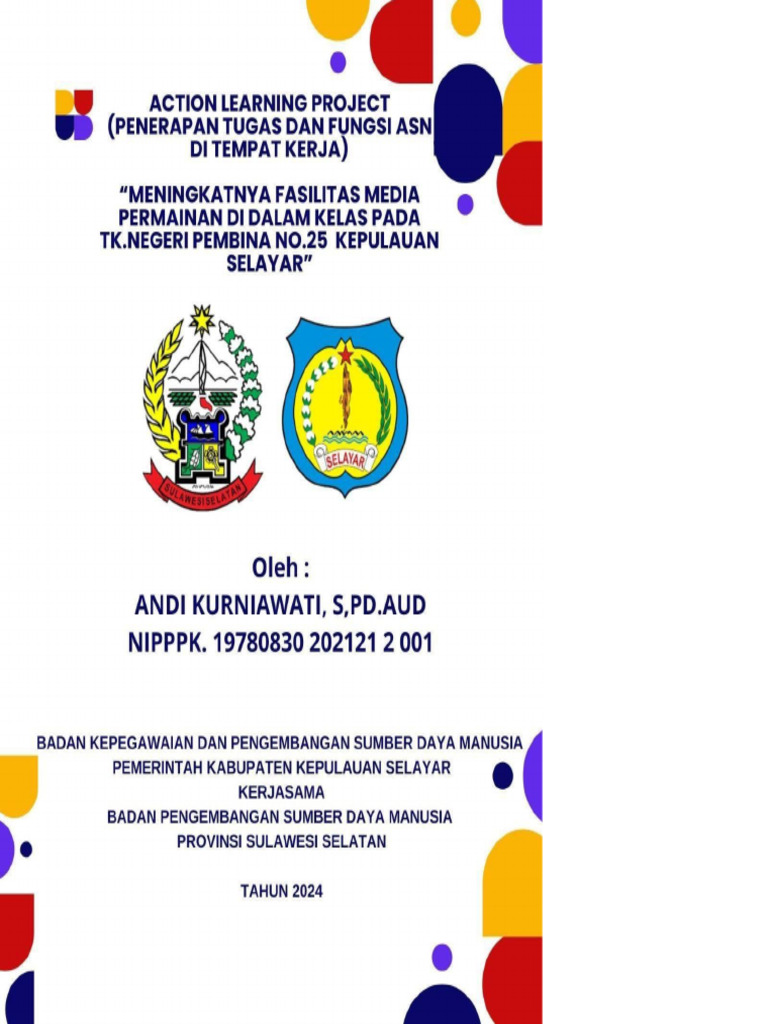 ACTION LEARNING PROJECT
(PENERAPAN TUGAS DAN FUNGSI ASN DI TEMPAT KERJA)

"MENINGKATNYA FASILITAS MEDIA PERMAINAN DI DALAM KELAS PADA TK.NEGERI PEMBINA NO.25 KEPULAUAN SELAYAR"

SULAWESI SELATAN

SELAYAR

Oleh :
ANDI KURNIAWATI, S,PD.AUD
NIPPPK. 19780830 202121 2 001

BADAN KEPEGAWAIAN DAN PENGEMBANGAN SUMBER DAYA MANUSIA
PEMERINTAH KABUPATEN KEPULAUAN SELAYAR
KERJASAMA
BADAN PENGEMBANGAN SUMBER DAYA MANUSIA
PROVINSI SULAWESI SELATAN

TAHUN 2024